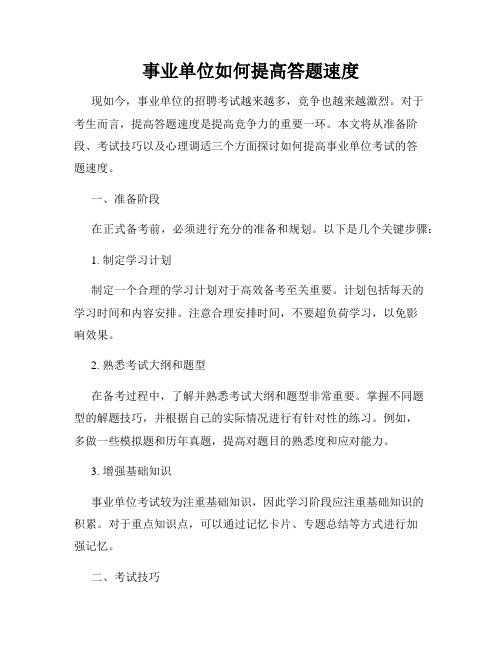 事业单位如何提高答题速度

现如今，事业单位的招聘考试越来越多，竞争也越来越激烈。对于考生而言，提高答题速度是提高竞争力的重要一环。本文将从准备阶段、考试技巧以及心理调适三个方面探讨如何提高事业单位考试的答题速度。

一、准备阶段

在正式备考前，必须进行充分的准备和规划。以下是几个关键步骤：

1. 制定学习计划

制定一个合理的学习计划对于高效备考至关重要。计划包括每天的学习时间和内容安排。注意合理安排时间，不要超负荷学习，以免影响效果。

2. 熟悉考试大纲和题型

在备考过程中，了解并熟悉考试大纲和题型非常重要。掌握不同题型的解题技巧，并根据自己的实际情况进行有针对性的练习。例如，多做一些模拟题和历年真题，提高对题目的熟悉度和应对能力。

3. 增强基础知识

事业单位考试较为注重基础知识，因此学习阶段应注重基础知识的积累。对于重点知识点，可以通过记忆卡片、专题总结等方式进行加强记忆。

二、考试技巧